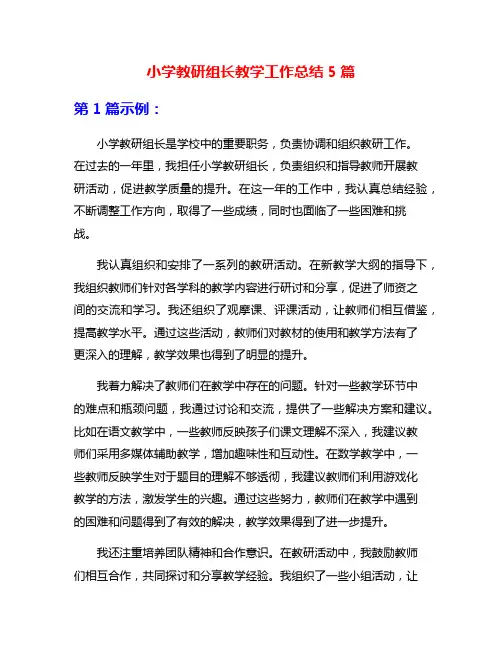 小学教研组长教学工作总结 5 篇

第 1 篇示例：

小学教研组长是学校中的重要职务，负责协调和组织教研工作。在过去的一年里，我担任小学教研组长，负责组织和指导教师开展教研活动，促进教学质量的提升。在这一年的工作中，我认真总结经验，不断调整工作方向，取得了一些成绩，同时也面临了一些困难和挑战。

我认真组织和安排了一系列的教研活动。在新教学大纲的指导下，我组织教师们针对各学科的教学内容进行研讨和分享，促进了师资之间的交流和学习。我还组织了观摩课、评课活动，让教师们相互借鉴，提高教学水平。通过这些活动，教师们对教材的使用和教学方法有了更深入的理解，教学效果也得到了明显的提升。

我着力解决了教师们在教学中存在的问题。针对一些教学环节中的难点和瓶颈问题，我通过讨论和交流，提供了一些解决方案和建议。比如在语文教学中，一些教师反映孩子们课文理解不深入，我建议教师们采用多媒体辅助教学，增加趣味性和互动性。在数学教学中，一些教师反映学生对于题目的理解不够透彻，我建议教师们利用游戏化教学的方法，激发学生的兴趣。通过这些努力，教师们在教学中遇到的困难和问题得到了有效的解决，教学效果得到了进一步提升。

我还注重培养团队精神和合作意识。在教研活动中，我鼓励教师们相互合作，共同探讨和分享教学经验。我组织了一些小组活动，让